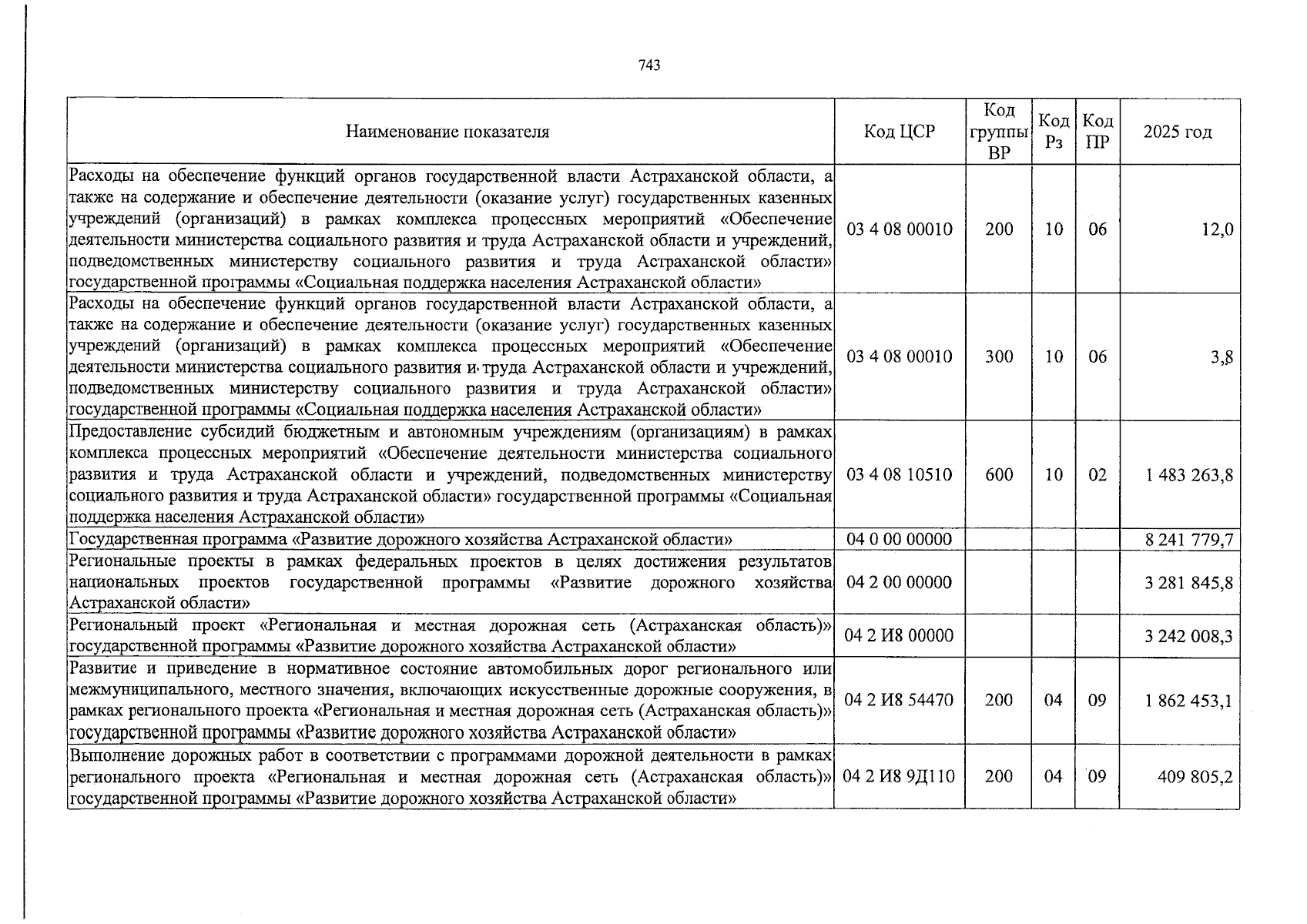 743

| Наименование показателя | Код ЦСР | Код группы ВР | Код Рз | Код ПР | 2025 год |
|---|---|---|---|---|---|
| Расходы на обеспечение функций органов государственной власти Астраханской области, а также на содержание и обеспечение деятельности (оказание услуг) государственных казенных учреждений (организаций) в рамках комплекса процессных мероприятий «Обеспечение деятельности министерства социального развития и труда Астраханской области и учреждений, подведомственных министерству социального развития и труда Астраханской области» государственной программы «Социальная поддержка населения Астраханской области» | 03 4 08 00010 | 200 | 10 | 06 | 12,0 |
| Расходы на обеспечение функций органов государственной власти Астраханской области, а также на содержание и обеспечение деятельности (оказание услуг) государственных казенных учреждений (организаций) в рамках комплекса процессных мероприятий «Обеспечение деятельности министерства социального развития и труда Астраханской области и учреждений, подведомственных министерству социального развития и труда Астраханской области» государственной программы «Социальная поддержка населения Астраханской области» | 03 4 08 00010 | 300 | 10 | 06 | 3,8 |
| Предоставление субсидий бюджетным и автономным учреждениям (организациям) в рамках комплекса процессных мероприятий «Обеспечение деятельности министерства социального развития и труда Астраханской области и учреждений, подведомственных министерству социального развития и труда Астраханской области» государственной программы «Социальная поддержка населения Астраханской области» | 03 4 08 10510 | 600 | 10 | 02 | 1 483 263,8 |
| Государственная программа «Развитие дорожного хозяйства Астраханской области» | 04 0 00 00000 | | | | 8 241 779,7 |
| Региональные проекты в рамках федеральных проектов в целях достижения результатов национальных проектов государственной программы «Развитие дорожного хозяйства Астраханской области» | 04 2 00 00000 | | | | 3 281 845,8 |
| Региональный проект «Региональная и местная дорожная сеть (Астраханская область)» государственной программы «Развитие дорожного хозяйства Астраханской области» | 04 2 И8 00000 | | | | 3 242 008,3 |
| Развитие и приведение в нормативное состояние автомобильных дорог регионального или межмуниципального, местного значения, включающих искусственные дорожные сооружения, в рамках регионального проекта «Региональная и местная дорожная сеть (Астраханская область)» государственной программы «Развитие дорожного хозяйства Астраханской области» | 04 2 И8 54470 | 200 | 04 | 09 | 1 862 453,1 |
| Выполнение дорожных работ в соответствии с программами дорожной деятельности в рамках регионального проекта «Региональная и местная дорожная сеть (Астраханская область)» государственной программы «Развитие дорожного хозяйства Астраханской области» | 04 2 И8 9Д110 | 200 | 04 | 09 | 409 805,2 |